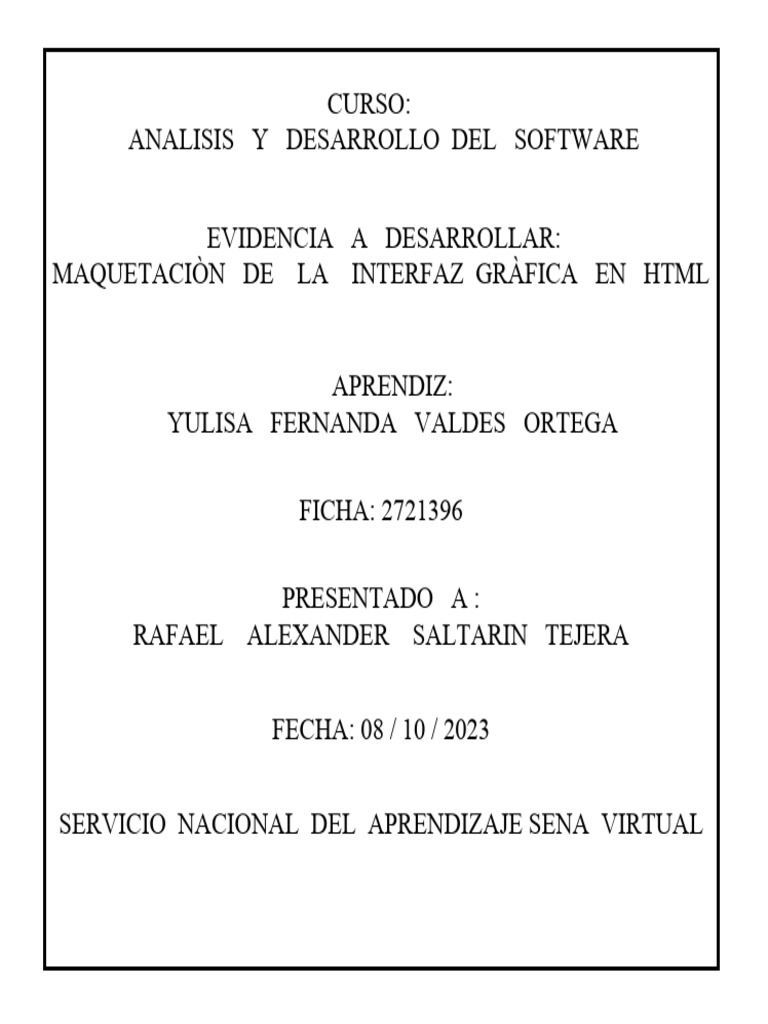 CURSO:
ANALISIS Y DESARROLLO DEL SOFTWARE

EVIDENCIA A DESARROLLAR:
MAQUETACIÒN DE LA INTERFAZ GRÀFICA EN HTML

APRENDIZ:
YULISA FERNANDA VALDES ORTEGA

FICHA: 2721396

PRESENTADO A :
RAFAEL ALEXANDER SALTARIN TEJERA

FECHA: 08 / 10 / 2023

SERVICIO NACIONAL DEL APRENDIZAJE SENA VIRTUAL